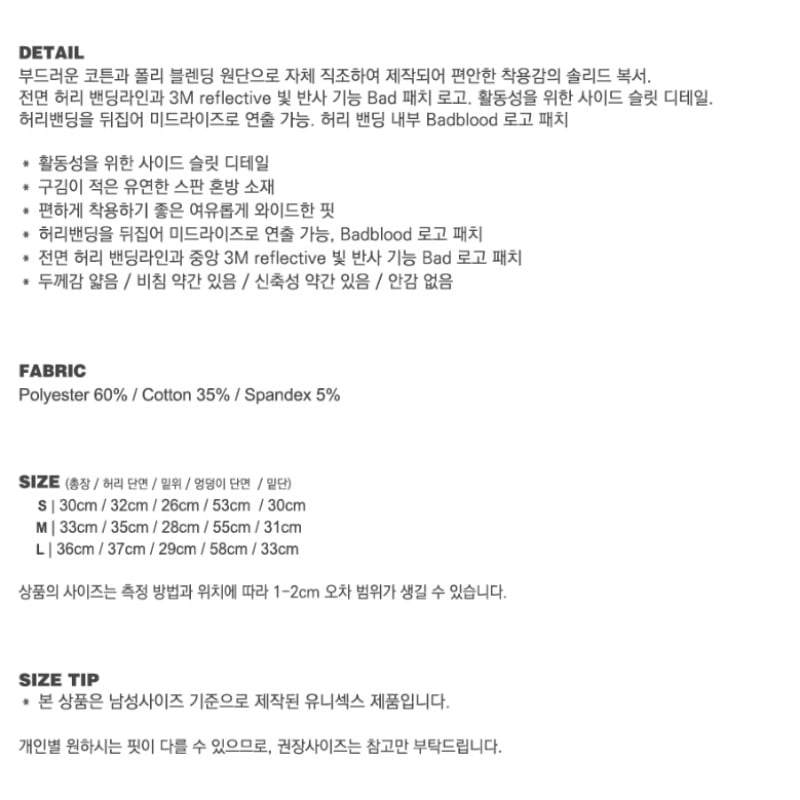 DETAIL
부드러운 코튼과 폴리 블렌딩 원단으로 자체 직조하여 제작되어 편안한 착용감의 솔리드 복서.
전면 허리 밴딩라인과 3M reflective 빛 반사 기능 Bad 패치 로고. 활동성을 위한 사이드 슬릿 디테일.
허리밴딩을 뒤집어 미드라이즈로 연출 가능. 허리 밴딩 내부 Badblood 로고 패치

* 활동성을 위한 사이드 슬릿 디테일
* 구김이 적은 유연한 스판 혼방 소재
* 편하게 착용하기 좋은 여유롭게 와이드한 핏
* 허리밴딩을 뒤집어 미드라이즈로 연출 가능, Badblood 로고 패치
* 전면 허리 밴딩라인과 중앙 3M reflective 빛 반사 기능 Bad 로고 패치
* 두께감 얇음 / 비침 약간 있음 / 신축성 약간 있음 / 안감 없음

FABRIC
Polyester 60% / Cotton 35% / Spandex 5%

SIZE (총장 / 허리 단면 / 밑위 / 엉덩이 단면 / 밑단)
S | 30cm / 32cm / 26cm / 53cm / 30cm
M | 33cm / 35cm / 28cm / 55cm / 31cm
L | 36cm / 37cm / 29cm / 58cm / 33cm

상품의 사이즈는 측정 방법과 위치에 따라 1-2cm 오차 범위가 생길 수 있습니다.

SIZE TIP
* 본 상품은 남성사이즈 기준으로 제작된 유니섹스 제품입니다.

개인별 원하시는 핏이 다를 수 있으므로, 권장사이즈는 참고만 부탁드립니다.